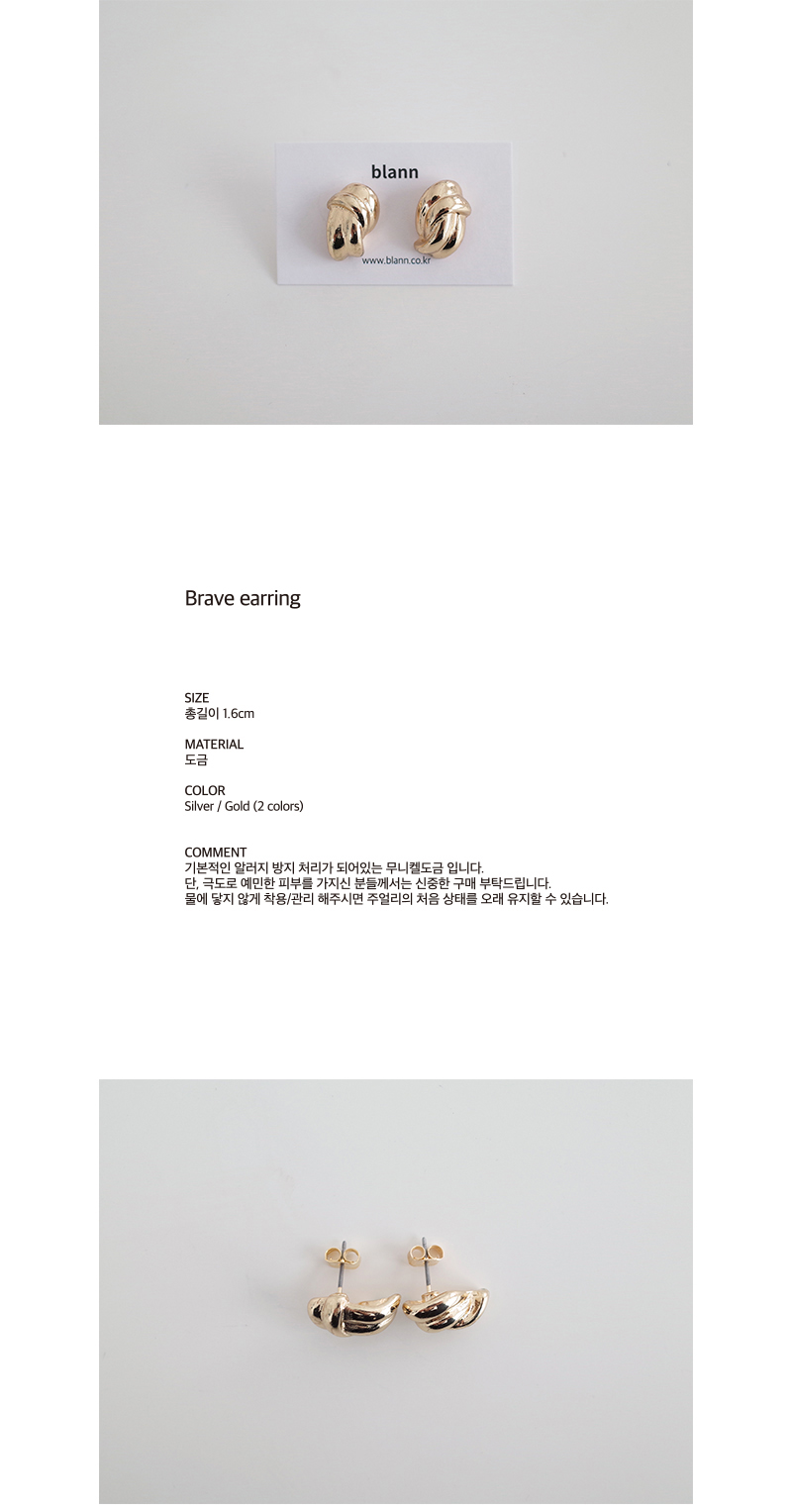 blann

www.blann.co.kr

Brave earring

SIZE
총길이 1.6cm

MATERIAL
도금

COLOR
Silver / Gold (2 colors)

COMMENT
기본적인 알러지 방지 처리가 되어있는 무니켈도금 입니다.
단, 극도로 예민한 피부를 가지신 분들께서는 신중한 구매 부탁드립니다.
물에 닿지 않게 착용/관리 해주시면 주얼리의 처음 상태를 오래 유지할 수 있습니다.